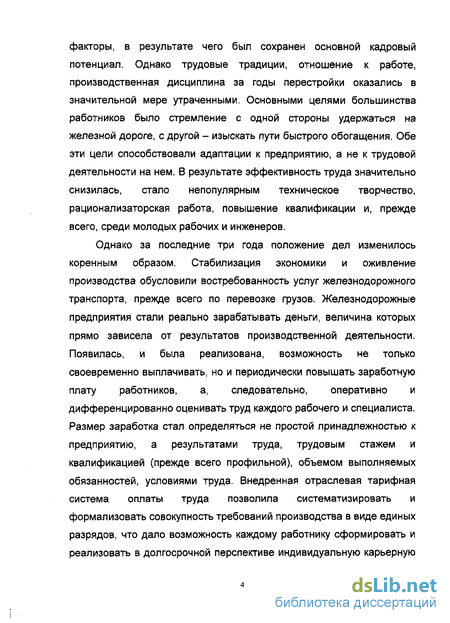 факторы, в результате чего был сохранен основной кадровый потенциал. Однако трудовые традиции, отношение к работе, производственная дисциплина за годы перестройки оказались в значительной мере утраченными. Основными целями большинства работников было стремление с одной стороны удержаться на железной дороге, с другой – изыскать пути быстрого обогащения. Обе эти цели способствовали адаптации к предприятию, а не к трудовой деятельности на нем. В результате эффективность труда значительно снизилась, стало непопулярным техническое творчество, рационализаторская работа, повышение квалификации и, прежде всего, среди молодых рабочих и инженеров.

Однако за последние три года положение дел изменилось коренным образом. Стабилизация экономики и оживление производства обусловили востребованность услуг железнодорожного транспорта, прежде всего по перевозке грузов. Железнодорожные предприятия стали реально зарабатывать деньги, величина которых прямо зависела от результатов производственной деятельности. Появилась, и была реализована, возможность не только своевременно выплачивать, но и периодически повышать заработную плату работников, а, следовательно, оперативно и дифференцированно оценивать труд каждого рабочего и специалиста. Размер заработка стал определяться не простой принадлежностью к предприятию, а результатами труда, трудовым стажем и квалификацией (прежде всего профильной), объемом выполняемых обязанностей, условиями труда. Внедренная отраслевая тарифная система оплаты труда позволила систематизировать и формализовать совокупность требований производства в виде единых разрядов, что дало возможность каждому работнику сформировать и реализовать в долгосрочной перспективе индивидуальную карьерную

4

dsLib.net
библиотека диссертаций